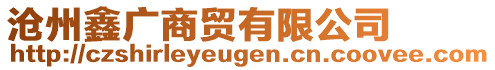 沧州鑫广商贸有限公司
http://czshirleyeugen.cn.coovee.com